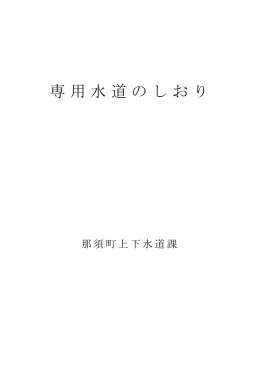 専用水道のしおり

那須町上下水道課